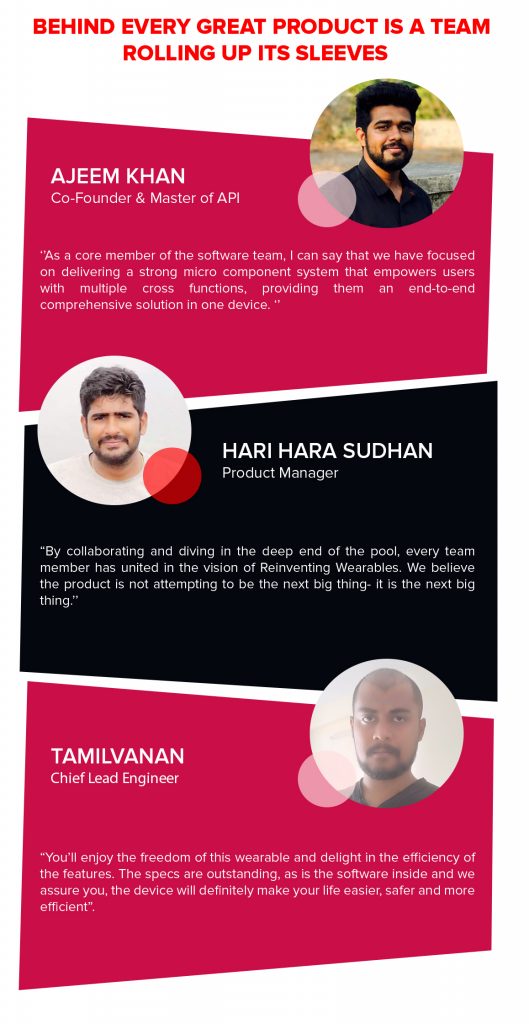 BEHIND EVERY GREAT PRODUCT IS A TEAM ROLLING UP ITS SLEEVES

AJEEM KHAN
Co-Founder & Master of API

"As a core member of the software team, I can say that we have focused on delivering a strong micro component system that empowers users with multiple cross functions, providing them an end-to-end comprehensive solution in one device. "

HARI HARA SUDHAN
Product Manager

"By collaborating and diving in the deep end of the pool, every team member has united in the vision of Reinventing Wearables. We believe the product is not attempting to be the next big thing- it is the next big thing."

TAMILVANAN
Chief Lead Engineer

"You'll enjoy the freedom of this wearable and delight in the efficiency of the features. The specs are outstanding, as is the software inside and we assure you, the device will definitely make your life easier, safer and more efficient".